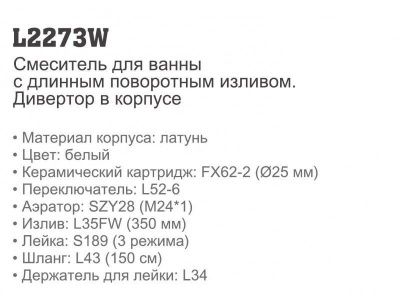 L2273W

Смеситель для ванны с длинным поворотным изливом. Дивертор в корпусе

• Материал корпуса: латунь
• Цвет: белый
• Керамический картридж: FX62-2 (Ø25 мм)
• Переключатель: L52-6
• Аэратор: SZY28 (M24*1)
• Излив: L35FW (350 мм)
• Лейка: S189 (3 режима)
• Шланг: L43 (150 см)
• Держатель для лейки: L34